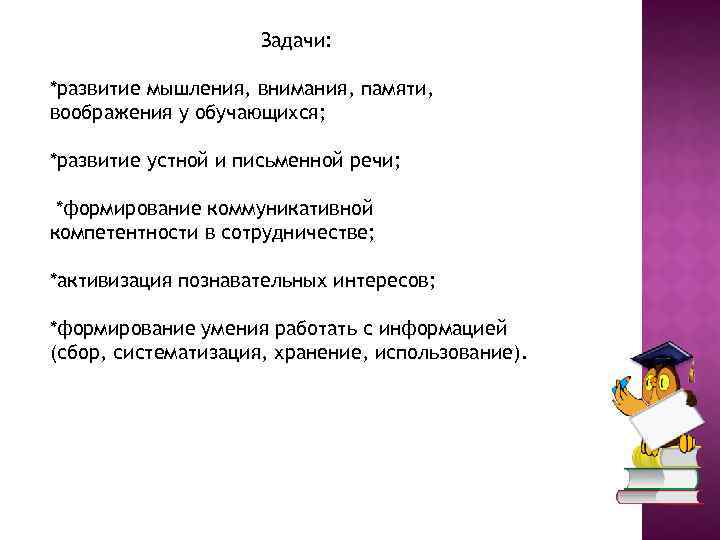 Задачи:

*развитие мышления, внимания, памяти, воображения у обучающихся;

*развитие устной и письменной речи;

*формирование коммуникативной компетентности в сотрудничестве;

*активизация познавательных интересов;

*формирование умения работать с информацией (сбор, систематизация, хранение, использование).